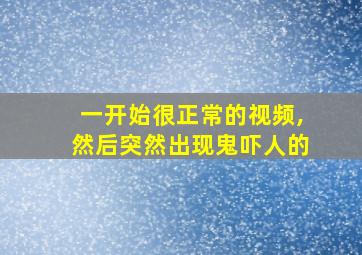 一开始很正常的视频，
然后突然出现鬼吓人的